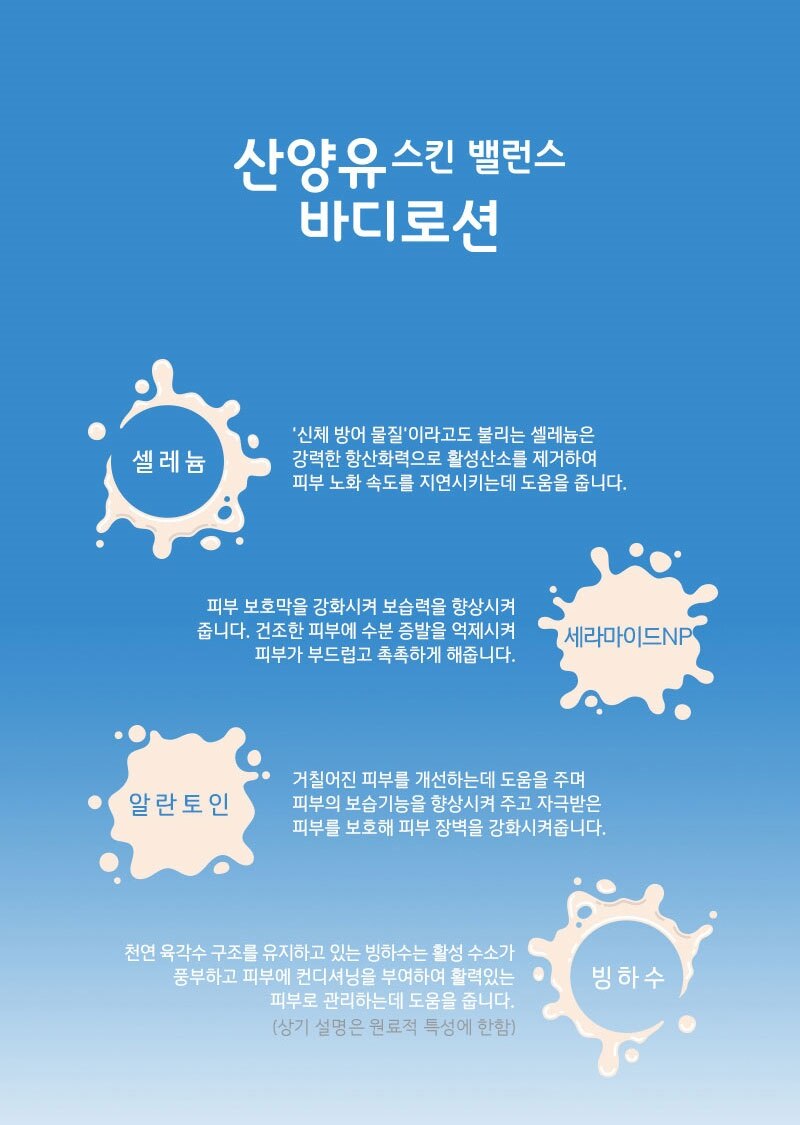 산양유 스킨 밸런스
바디로션

셀레늄

'신체 방어 물질'이라고도 불리는 셀레늄은 강력한 항산화력으로 활성산소를 제거하여 피부 노화 속도를 지연시키는데 도움을 줍니다.

피부 보호막을 강화시켜 보습력을 향상시켜 줍니다. 건조한 피부에 수분 증발을 억제시켜 피부가 부드럽고 촉촉하게 해줍니다.

세라마이드NP

알란토인

거칠어진 피부를 개선하는데 도움을 주며 피부의 보습기능을 향상시켜 주고 자극받은 피부를 보호해 피부 장벽을 강화시켜줍니다.

천연 육각수 구조를 유지하고 있는 빙하수는 활성 수소가 풍부하고 피부에 컨디셔닝을 부여하여 활력있는 피부로 관리하는데 도움을 줍니다.
(상기 설명은 원료적 특성에 한함)

빙하수